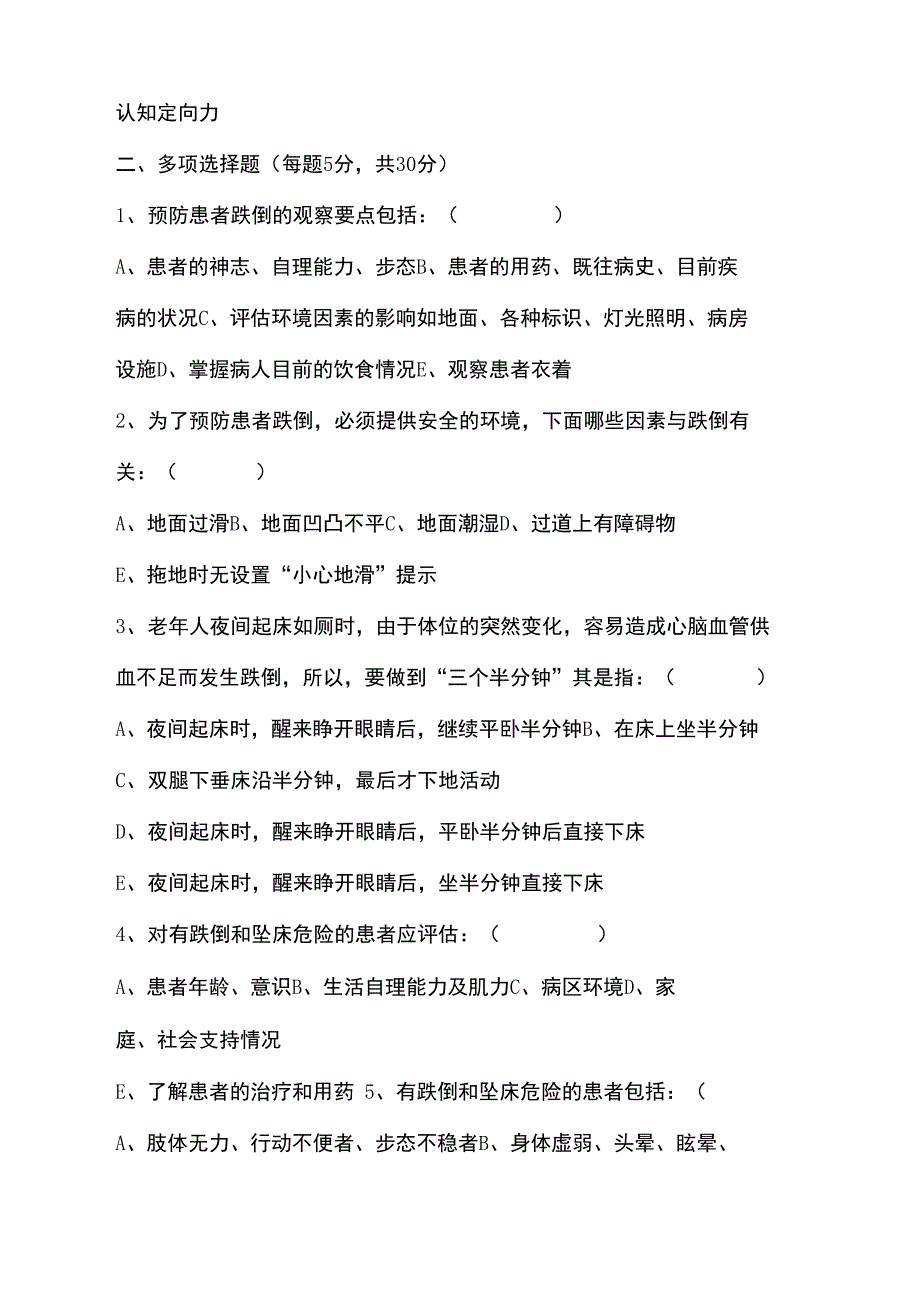 认知定向力

二、多项选择题（每题5分，共30分）

1、预防患者跌倒的观察要点包括：（　　　　）

A、患者的神志、自理能力、步态B、患者的用药、既往病史、目前疾病的状况C、评估环境因素的影响如地面、各种标识、灯光照明、病房设施D、掌握病人目前的饮食情况E、观察患者衣着

2、为了预防患者跌倒，必须提供安全的环境，下面哪些因素与跌倒有关：（　　　）

A、地面过滑B、地面凹凸不平C、地面潮湿D、过道上有障碍物

E、拖地时无设置“小心地滑”提示

3、老年人夜间起床如厕时，由于体位的突然变化，容易造成心脑血管供血不足而发生跌倒，所以，要做到“三个半分钟”其是指：（　　　）

A、夜间起床时，醒来睁开眼睛后，继续平卧半分钟B、在床上坐半分钟

C、双腿下垂床沿半分钟，最后才下地活动

D、夜间起床时，醒来睁开眼睛后，平卧半分钟后直接下床

E、夜间起床时，醒来睁开眼睛后，坐半分钟直接下床

4、对有跌倒和坠床危险的患者应评估：（　　　　）

A、患者年龄、意识B、生活自理能力及肌力C、病区环境D、家庭、社会支持情况

E、了解患者的治疗和用药 5、有跌倒和坠床危险的患者包括：（

A、肢体无力、行动不便者、步态不稳者B、身体虚弱、头晕、眩晕、